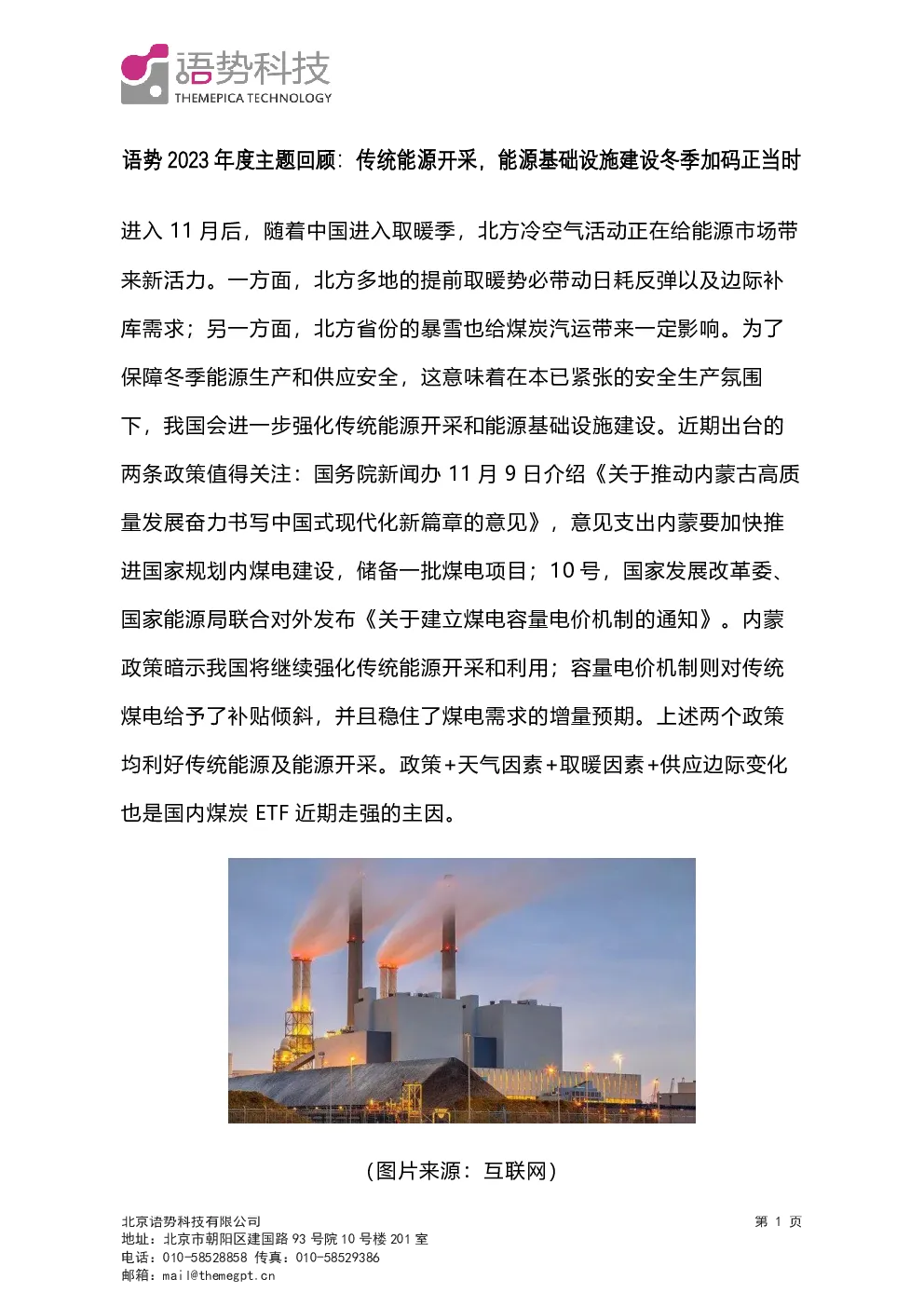 语势科技
THEMEPICA TECHNOLOGY

语势 2023 年度主题回顾：传统能源开采，能源基础设施建设冬季加码正当时

进入 11 月后，随着中国进入取暖季，北方冷空气活动正在给能源市场带来新活力。一方面，北方多地的提前取暖势必带动日耗反弹以及边际补库需求；另一方面，北方省份的暴雪也给煤炭汽运带来一定影响。为了保障冬季能源生产和供应安全，这意味着在本已紧张的安全生产氛围下，我国会进一步强化传统能源开采和能源基础设施建设。近期出台的两条政策值得关注：国务院新闻办 11 月 9 日介绍《关于推动内蒙古高质量发展奋力书写中国式现代化新篇章的意见》，意见支出内蒙要加快推进国家规划内煤电建设，储备一批煤电项目；10 号，国家发展改革委、国家能源局联合对外发布《关于建立煤电容量电价机制的通知》。内蒙政策暗示我国将继续强化传统能源开采和利用；容量电价机制则对传统煤电给予了补贴倾斜，并且稳住了煤电需求的增量预期。上述两个政策均利好传统能源及能源开采。政策+天气因素+取暖因素+供应边际变化也是国内煤炭 ETF 近期走强的主因。

（图片来源：互联网）

北京语势科技有限公司
地址：北京市朝阳区建国路 93 号院 10 号楼 201 室
电话：010-58528858 传真：010-58529386
邮箱：mail@themegpt.cn

第 1 页